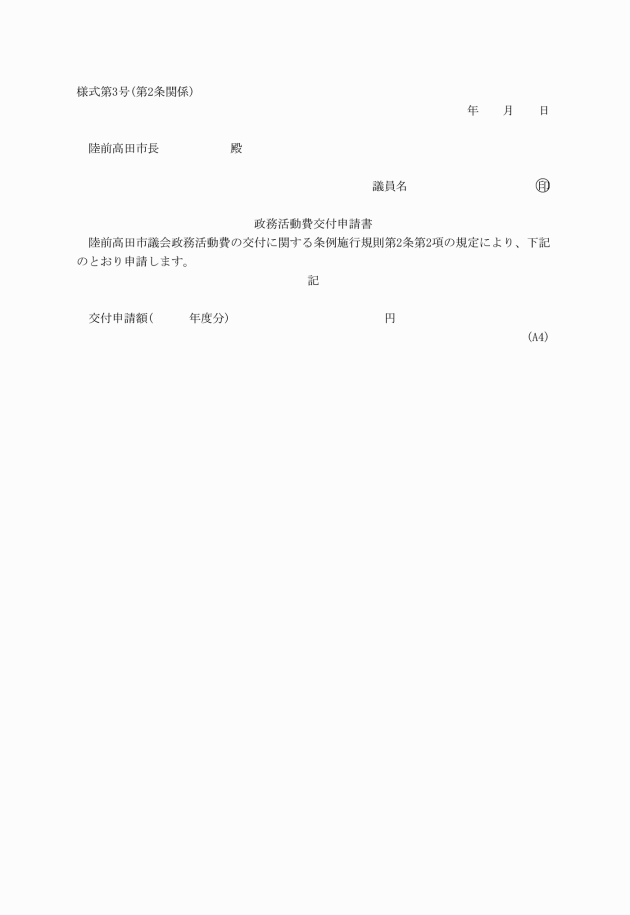 様式第3号(第2条関係)

年　月　日

陸前高田市長　　　殿

議員名　　　㊞

政務活動費交付申請書

陸前高田市議会政務活動費の交付に関する条例施行規則第2条第2項の規定により、下記のとおり申請します。

記

交付申請額(　　年度分)　　　　円

(A4)